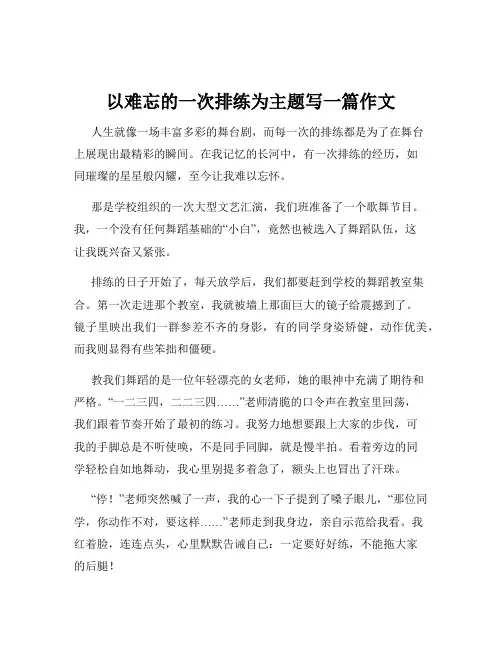 以难忘的一次排练为主题写一篇作文

人生就像一场丰富多彩的舞台剧，而每一次的排练都是为了在舞台上展现出最精彩的瞬间。在我记忆的长河中，有一次排练的经历，如同璀璨的星星般闪耀，至今让我难以忘怀。

那是学校组织的一次大型文艺汇演，我们班准备了一个歌舞节目。我，一个没有任何舞蹈基础的“小白”，竟然也被选入了舞蹈队伍，这让我既兴奋又紧张。

排练的日子开始了，每天放学后，我们都要赶到学校的舞蹈教室集合。第一次走进那个教室，我就被墙上那面巨大的镜子给震撼到了。镜子里映出我们一群参差不齐的身影，有的同学身姿矫健，动作优美，而我则显得有些笨拙和僵硬。

教我们舞蹈的是一位年轻漂亮的女老师，她的眼神中充满了期待和严格。“一二三四，二二三四……”老师清脆的口令声在教室里回荡，我们跟着节奏开始了最初的练习。我努力地想要跟上大家的步伐，可我的手脚总是不听使唤，不是同手同脚，就是慢半拍。看着旁边的同学轻松自如地舞动，我心里别提多着急了，额头上也冒出了汗珠。

“停！”老师突然喊了一声，我的心一下子提到了嗓子眼儿，“那位同学，你动作不对，要这样……”老师走到我身边，亲自示范给我看。我红着脸，连连点头，心里默默告诫自己：一定要好好练，不能拖大家的后腿！